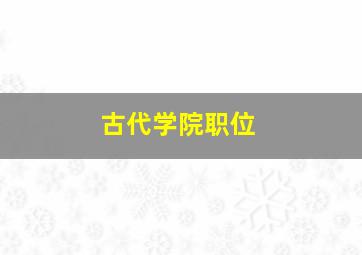 古代学院职位